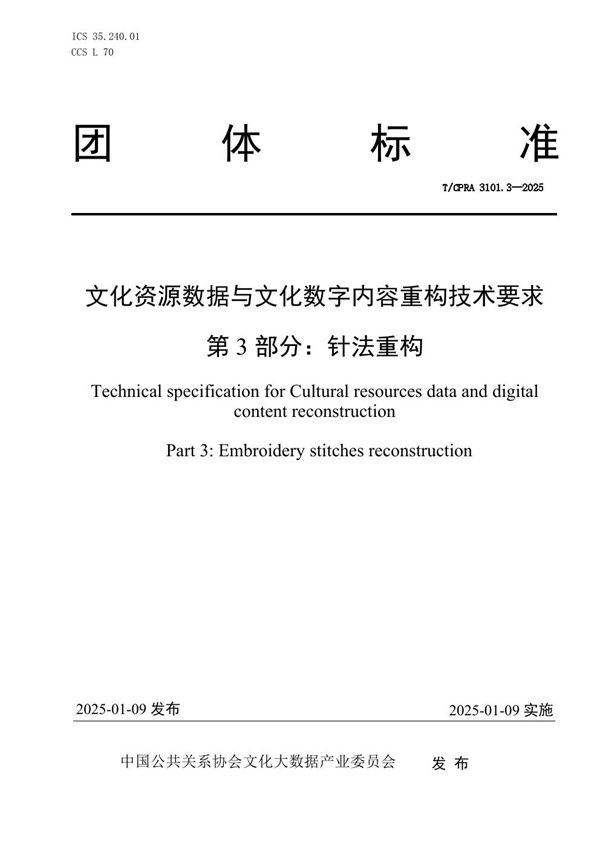 ICS 35.240.01
CCS L 70

团 体 标 准

T/CPRA 3101.3—2025

文化资源数据与文化数字内容重构技术要求

第 3 部分：针法重构

Technical specification for Cultural resources data and digital content reconstruction

Part 3: Embroidery stitches reconstruction

2025-01-09 发布

2025-01-09 实施

中国公共关系协会文化大数据产业委员会 发 布